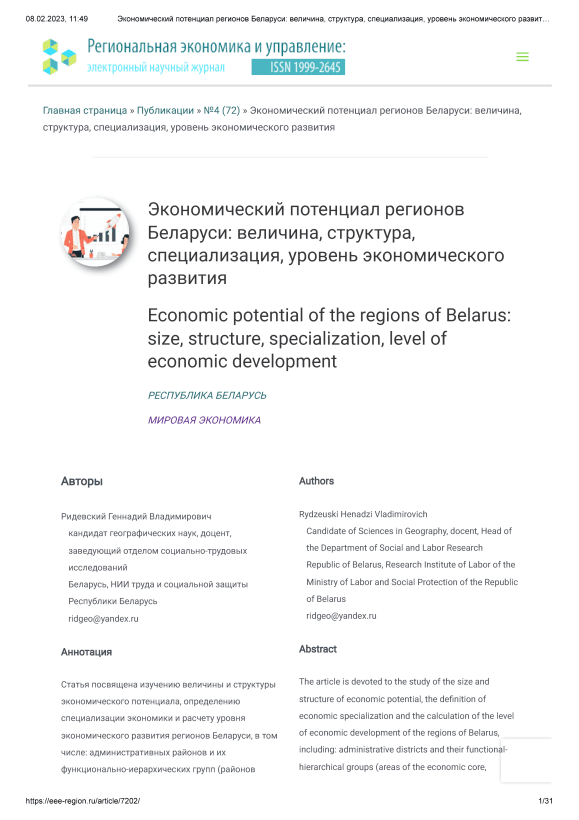 08.02.2023, 11:49 Экономический потенциал регионов Беларуси: величина, структура, специализация, уровень экономического развит...

Региональная экономика и управление: электронный научный журнал ISSN 1999-2645

Главная страница » Публикации » №4 (72) » Экономический потенциал регионов Беларуси: величина, структура, специализация, уровень экономического развития

Экономический потенциал регионов Беларуси: величина, структура, специализация, уровень экономического развития

Economic potential of the regions of Belarus: size, structure, specialization, level of economic development

РЕСПУБЛИКА БЕЛАРУСЬ

МИРОВАЯ ЭКОНОМИКА

Авторы

Ридевский Геннадий Владимирович
кандидат географических наук, доцент, заведующий отделом социально-трудовых исследований
Беларусь, НИИ труда и социальной защиты Республики Беларусь
ridgeo@yandex.ru

Аннотация

Статья посвящена изучению величины и структуры экономического потенциала, определению специализации экономики и расчету уровня экономического развития регионов Беларуси, в том числе: административных районов и их функционально-иерархических групп (районов

Authors

Rydzeuski Henadzi Vladimirovich
Candidate of Sciences in Geography, docent, Head of the Department of Social and Labor Research Republic of Belarus, Research Institute of Labor of the Ministry of Labor and Social Protection of the Republic of Belarus
ridgeo@yandex.ru

Abstract

The article is devoted to the study of the size and structure of economic potential, the definition of economic specialization and the calculation of the level of economic development of the regions of Belarus, including: administrative districts and their functional-hierarchical groups (areas of the economic core,

https://eee-region.ru/article/7202/ 1/31